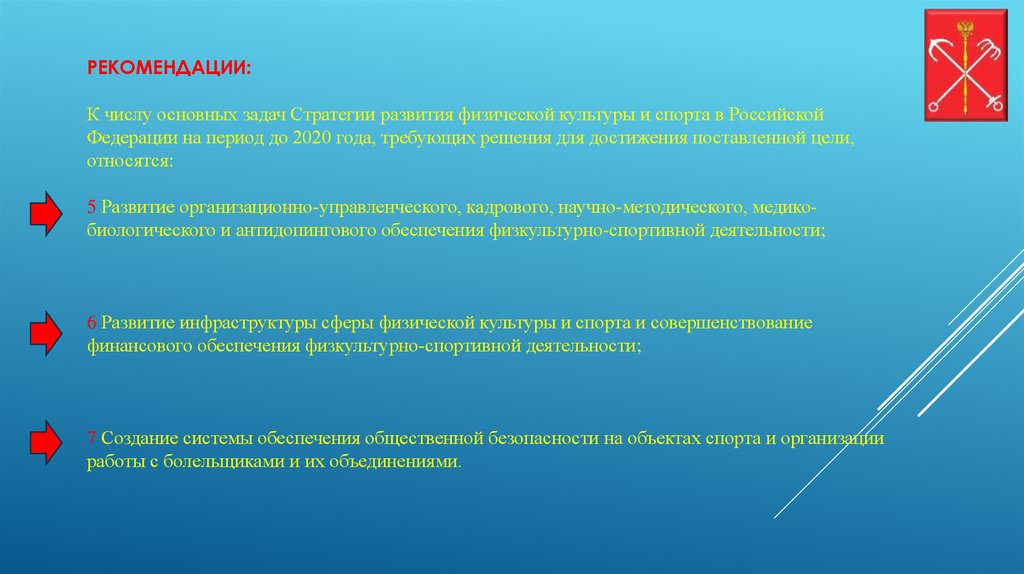 РЕКОМЕНДАЦИИ:

К числу основных задач Стратегии развития физической культуры и спорта в Российской Федерации на период до 2020 года, требующих решения для достижения поставленной цели, относятся:

5.Развитие организационно-управленческого, кадрового, научно-методического, медико-биологического и антидопингового обеспечения физкультурно-спортивной деятельности;

6.Развитие инфраструктуры сферы физической культуры и спорта и совершенствование финансового обеспечения физкультурно-спортивной деятельности;

7.Создание системы обеспечения общественной безопасности на объектах спорта и организации работы с болельщиками и их объединениями.